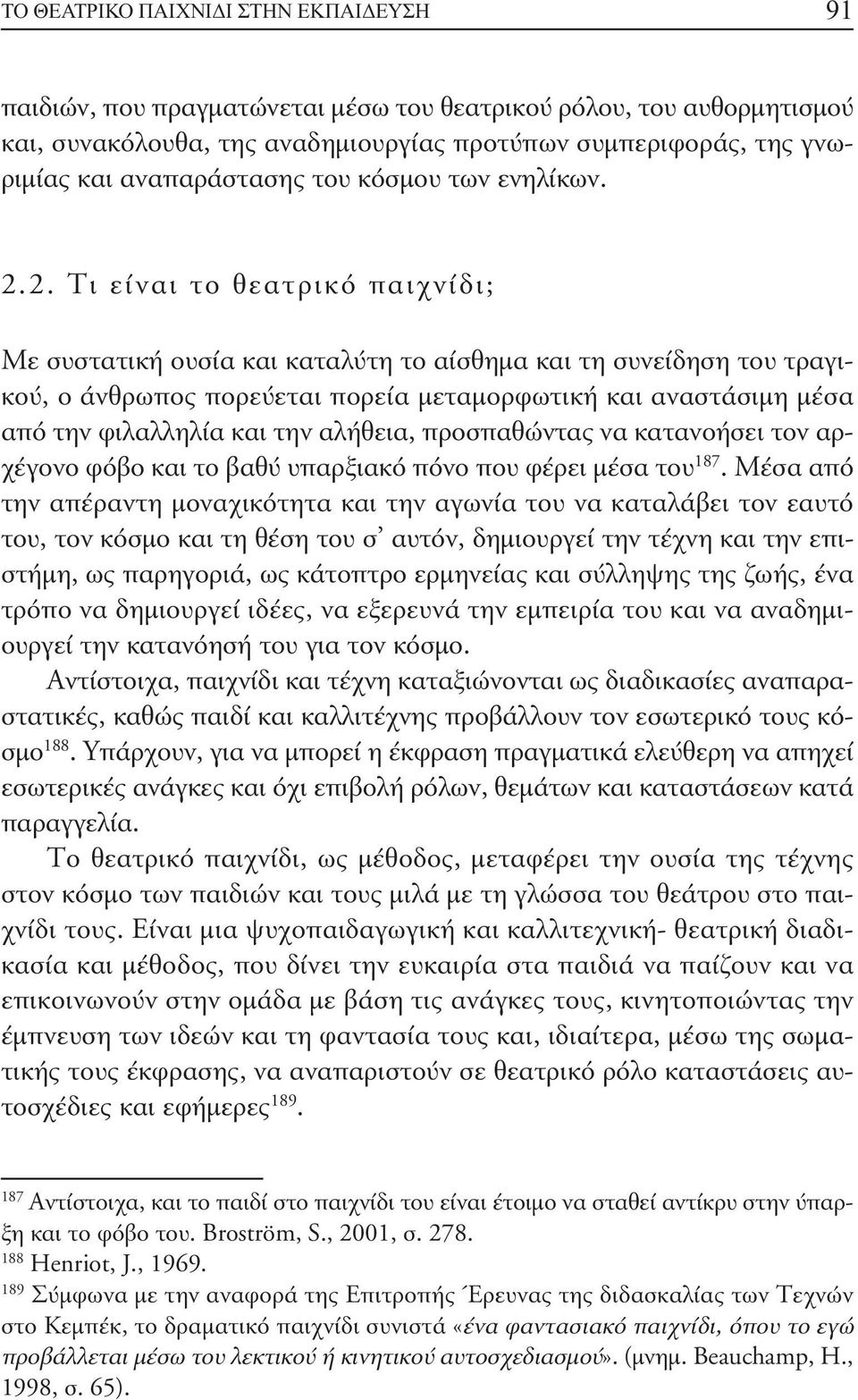 ΤΟ ΘΕΑΤΡΙΚΟ ΠΑΙΧΝΙΔΙ ΣΤΗΝ ΕΚΠΑΙΔΕΥΣΗ 91

παιδιών, που πραγματώνεται μέσω του θεατρικού ρόλου, του αυθορμητισμού και, συνακόλουθα, της αναδημιουργίας προτύπων συμπεριφοράς, της γνωριμίας και αναπαράστασης του κόσμου των ενηλίκων.

2.2. Τι είναι το θεατρικό παιχνίδι;

Με συστατική ουσία και καταλύτη το αίσθημα και τη συνείδηση του τραγικού, ο άνθρωπος πορεύεται πορεία μεταμορφωτική και αναστάσιμη μέσα από την φιλαλληλία και την αλήθεια, προσπαθώντας να κατανοήσει τον αρχέγονο φόβο και το βαθύ υπαρξιακό πόνο που φέρει μέσα του$^{187}$. Μέσα από την απέραντη μοναχικότητα και την αγωνία του να καταλάβει τον εαυτό του, τον κόσμο και τη θέση του σ' αυτόν, δημιουργεί την τέχνη και την επιστήμη, ως παρηγοριά, ως κάτοπτρο ερμηνείας και σύλληψης της ζωής, ένα τρόπο να δημιουργεί ιδέες, να εξερευνά την εμπειρία του και να αναδημιουργεί την κατανόησή του για τον κόσμο.

Αντίστοιχα, παιχνίδι και τέχνη καταξιώνονται ως διαδικασίες αναπαραστατικές, καθώς παιδί και καλλιτέχνης προβάλλουν τον εσωτερικό τους κόσμο$^{188}$. Υπάρχουν, για να μπορεί η έκφραση πραγματικά ελεύθερη να απηχεί εσωτερικές ανάγκες και όχι επιβολή ρόλων, θεμάτων και καταστάσεων κατά παραγγελία.

Το θεατρικό παιχνίδι, ως μέθοδος, μεταφέρει την ουσία της τέχνης στον κόσμο των παιδιών και τους μιλά με τη γλώσσα του θεάτρου στο παιχνίδι τους. Είναι μια ψυχοπαιδαγωγική και καλλιτεχνική- θεατρική διαδικασία και μέθοδος, που δίνει την ευκαιρία στα παιδιά να παίζουν και να επικοινωνούν στην ομάδα με βάση τις ανάγκες τους, κινητοποιώντας την έμπνευση των ιδεών και τη φαντασία τους και, ιδιαίτερα, μέσω της σωματικής τους έκφρασης, να αναπαριστούν σε θεατρικό ρόλο καταστάσεις αυτοσχέδιες και εφήμερες$^{189}$.

$^{187}$ Αντίστοιχα, και το παιδί στο παιχνίδι του είναι έτοιμο να σταθεί αντίκρυ στην ύπαρξη και το φόβο του. Broström, S., 2001, σ. 278.
$^{188}$ Henriot, J., 1969.
$^{189}$ Σύμφωνα με την αναφορά της Επιτροπής Έρευνας της διδασκαλίας των Τεχνών στο Κεμπέκ, το δραματικό παιχνίδι συνιστά «ένα φαντασιακό παιχνίδι, όπου το εγώ προβάλλεται μέσω του λεκτικού ή κινητικού αυτοσχεδιασμού». (μνημ. Beauchamp, H., 1998, σ. 65).